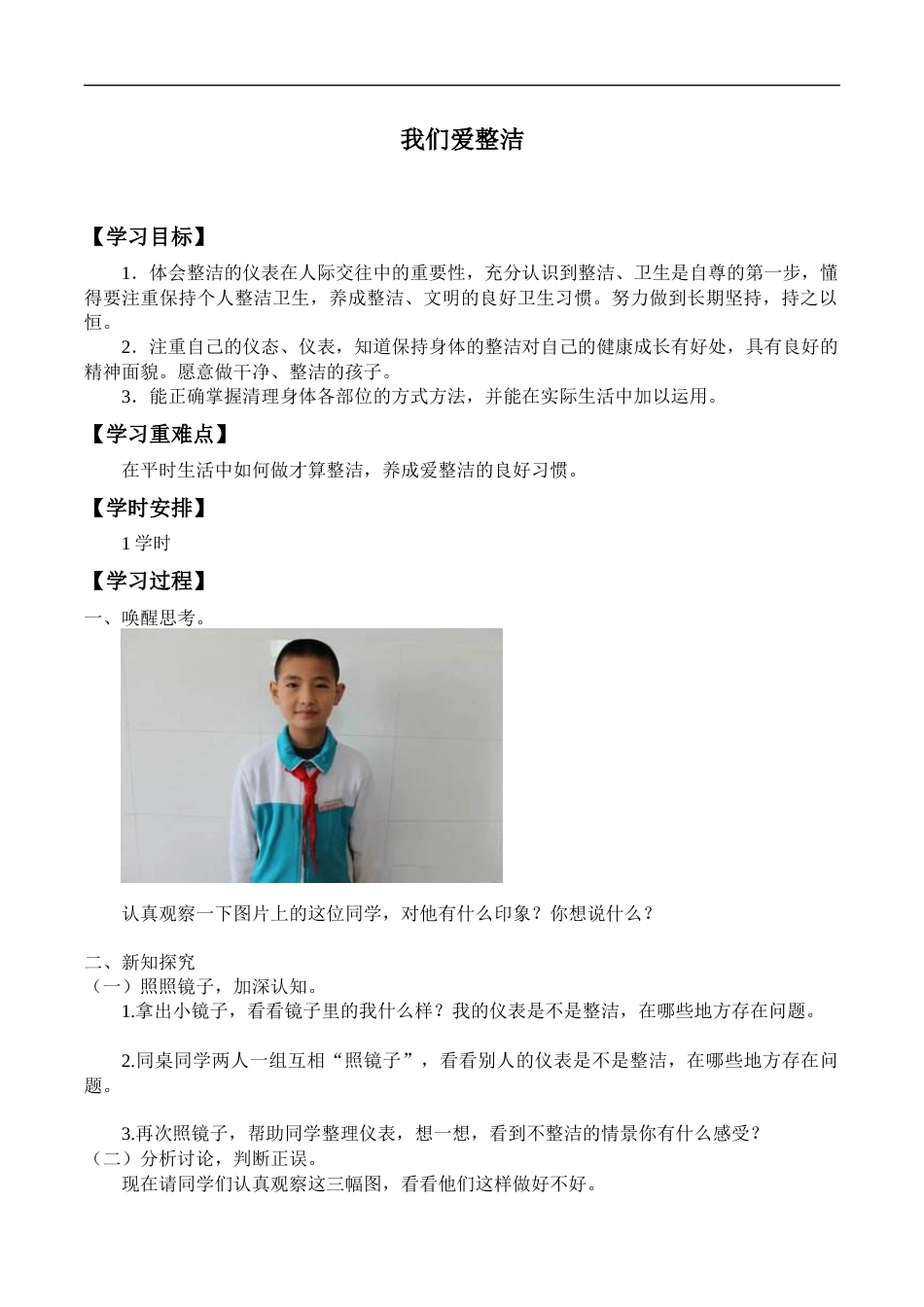 我们爱整洁

【学习目标】

1．体会整洁的仪表在人际交往中的重要性，充分认识到整洁、卫生是自尊的第一步，懂得要注重保持个人整洁卫生，养成整洁、文明的良好卫生习惯。努力做到长期坚持，持之以恒。

2．注重自己的仪态、仪表，知道保持身体的整洁对自己的健康成长有好处，具有良好的精神面貌。愿意做干净、整洁的孩子。

3．能正确掌握清理身体各部位的方式方法，并能在实际生活中加以运用。

【学习重难点】

在平时生活中如何做才算整洁，养成爱整洁的良好习惯。

【学时安排】

1学时

【学习过程】

一、唤醒思考。

认真观察一下图片上的这位同学，对他有什么印象？你想说什么？

二、新知探究

（一）照照镜子，加深认知。

1.拿出小镜子，看看镜子里的我什么样？我的仪表是不是整洁，在哪些地方存在问题。

2.同桌同学两人一组互相“照镜子”，看看别人的仪表是不是整洁，在哪些地方存在问题。

3.再次照镜子，帮助同学整理仪表，想一想，看到不整洁的情景你有什么感受？

（二）分析讨论，判断正误。

现在请同学们认真观察这三幅图，看看他们这样做好不好。